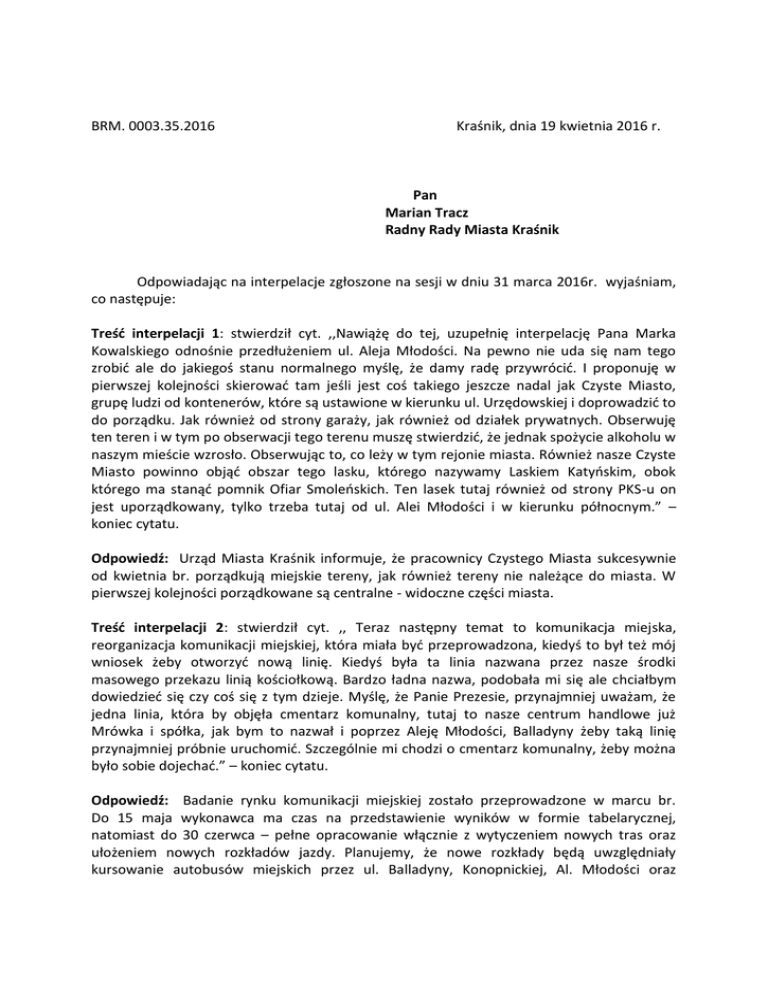 BRM. 0003.35.2016

Kraśnik, dnia 19 kwietnia 2016 r.

Pan
Marian Tracz
Radny Rady Miasta Kraśnik

Odpowiadając na interpelacje zgłoszone na sesji w dniu 31 marca 2016r. wyjaśniam, co następuje:

Treść interpelacji 1: stwierdził cyt. ,,Nawiążę do tej, uzupełnię interpelację Pana Marka Kowalskiego odnośnie przedłużeniem ul. Aleja Młodości. Na pewno nie uda się nam tego zrobić ale do jakiegoś stanu normalnego myślę, że damy radę przywrócić. I proponuję w pierwszej kolejności skierować tam jeśli jest coś takiego jeszcze nadal jak Czyste Miasto, grupę ludzi od kontenerów, które są ustawione w kierunku ul. Urzędowskiej i doprowadzić to do porządku. Jak również od strony garaży, jak również od działek prywatnych. Obserwuję ten teren i w tym po obserwacji tego terenu muszę stwierdzić, że jednak spożycie alkoholu w naszym mieście wzrosło. Obserwując to, co leży w tym rejonie miasta. Również nasze Czyste Miasto powinno objąć obszar tego lasku, którego nazywamy Laskiem Katyńskim, obok którego ma stanąć pomnik Ofiar Smoleńskich. Ten lasek tutaj również od strony PKS-u on jest uporządkowany, tylko trzeba tutaj od ul. Alei Młodości i w kierunku północnym." – koniec cytatu.

Odpowiedź: Urząd Miasta Kraśnik informuje, że pracownicy Czystego Miasta sukcesywnie od kwietnia br. porządkują miejskie tereny, jak również tereny nie należące do miasta. W pierwszej kolejności porządkowane są centralne - widoczne części miasta.

Treść interpelacji 2: stwierdził cyt. ,, Teraz następny temat to komunikacja miejska, reorganizacja komunikacji miejskiej, która miała być przeprowadzona, kiedyś to był też mój wniosek żeby otworzyć nową linię. Kiedyś była ta linia nazwana przez nasze środki masowego przekazu linią kościołkową. Bardzo ładna nazwa, podobała mi się ale chciałbym dowiedzieć się czy coś się z tym dzieje. Myślę, że Panie Prezesie, przynajmniej uważam, że jedna linia, która by objęła cmentarz komunalny, tutaj to nasze centrum handlowe już Mrówka i spółka, jak bym to nazwał i poprzez Aleję Młodości, Balladyny żeby taką linię przynajmniej próbnie uruchomić. Szczególnie mi chodzi o cmentarz komunalny, żeby można było sobie dojechać." – koniec cytatu.

Odpowiedź: Badanie rynku komunikacji miejskiej zostało przeprowadzone w marcu br. Do 15 maja wykonawca ma czas na przedstawienie wyników w formie tabelarycznej, natomiast do 30 czerwca – pełne opracowanie włącznie z wytyczeniem nowych tras oraz ułożeniem nowych rozkładów jazdy. Planujemy, że nowe rozkłady będą uwzględniały kursowanie autobusów miejskich przez ul. Balladyny, Konopnickiej, Al. Młodości oraz